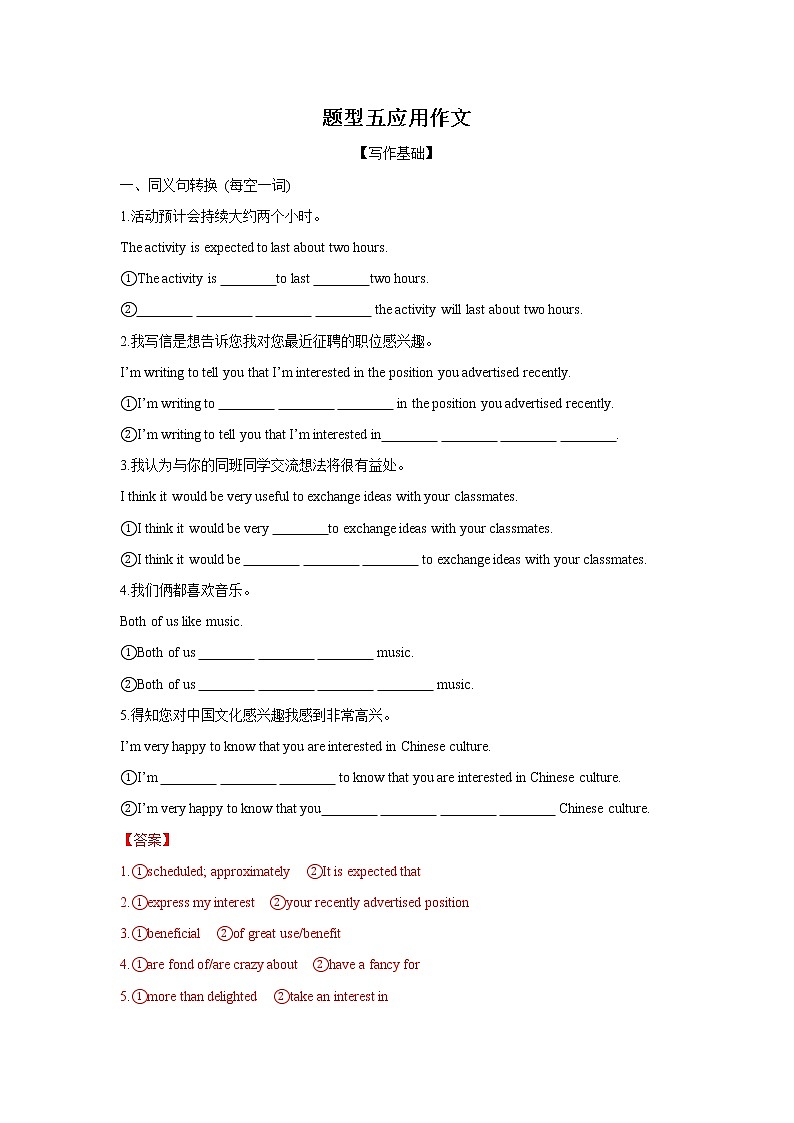 题型五应用作文

【写作基础】

一、同义句转换 (每空一词)

1.活动预计会持续大约两个小时。

The activity is expected to last about two hours.

①The activity is ________to last ________two hours.

②________ ________ ________ ________ the activity will last about two hours.

2.我写信是想告诉您我对您最近征聘的职位感兴趣。

I'm writing to tell you that I'm interested in the position you advertised recently.

①I'm writing to ________ ________ ________ in the position you advertised recently.

②I'm writing to tell you that I'm interested in________ ________ ________ ________.

3.我认为与你的同班同学交流想法将很有益处。

I think it would be very useful to exchange ideas with your classmates.

①I think it would be very ________to exchange ideas with your classmates.

②I think it would be ________ ________ ________ to exchange ideas with your classmates.

4.我们俩都喜欢音乐。

Both of us like music.

①Both of us ________ ________ ________ music.

②Both of us ________ ________ ________ ________ music.

5.得知您对中国文化感兴趣我感到非常高兴。

I'm very happy to know that you are interested in Chinese culture.

①I'm ________ ________ ________ to know that you are interested in Chinese culture.

②I'm very happy to know that you________ ________ ________ ________ Chinese culture.

【答案】

1.①scheduled; approximately ②It is expected that

2.①express my interest ②your recently advertised position

3.①beneficial ②of great use/benefit

4.①are fond of/are crazy about ②have a fancy for

5.①more than delighted ②take an interest in